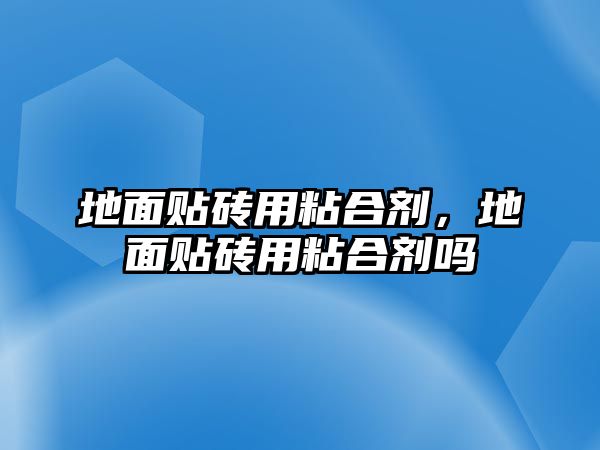 地面贴砖用粘合剂，地面贴砖用粘合剂吗